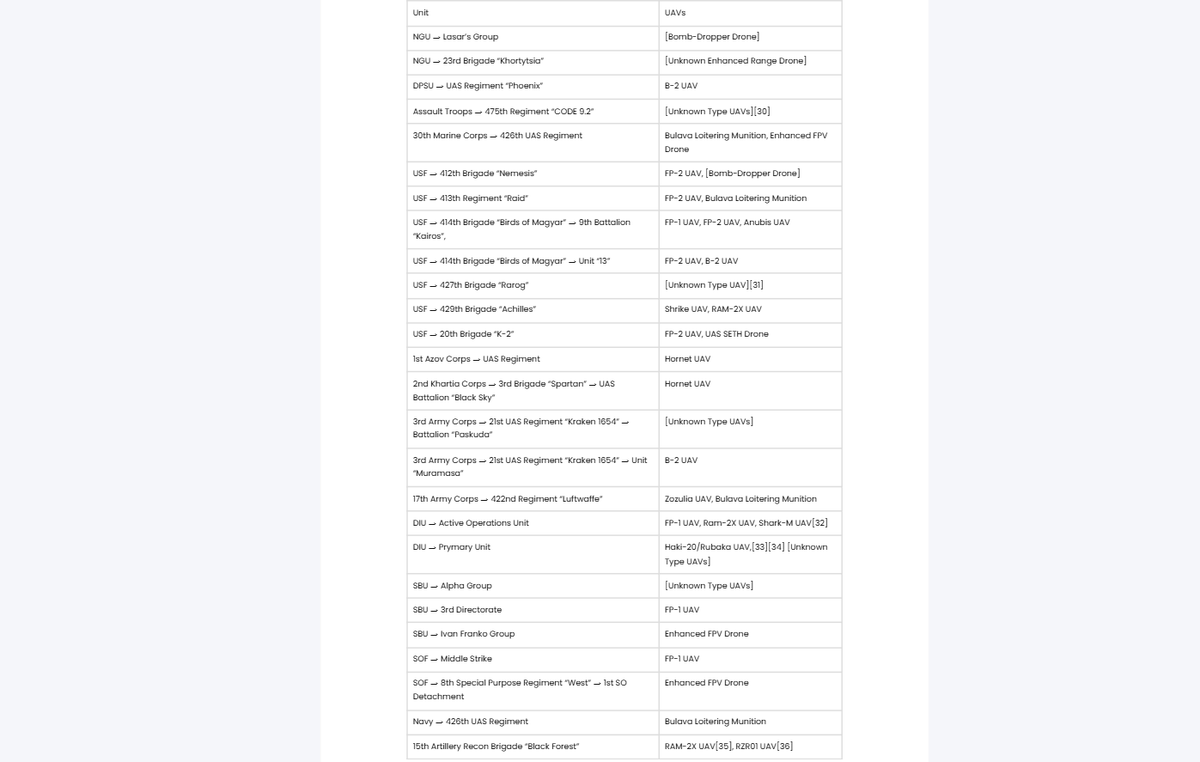 | Unit | UAVs |
|---|---|
| NGU → Lasar's Group | [Bomb-Dropper Drone] |
| NGU → 23rd Brigade "Khortytsia" | [Unknown Enhanced Range Drone] |
| DPSU → UAS Regiment "Phoenix" | B-2 UAV |
| Assault Troops → 475th Regiment "CODE 9.2" | [Unknown Type UAVs][30] |
| 30th Marine Corps → 426th UAS Regiment | Bulava Loitering Munition, Enhanced FPV Drone |
| USF → 412th Brigade "Nemesis" | FP-2 UAV, [Bomb-Dropper Drone] |
| USF → 413th Regiment "Raid" | FP-2 UAV, Bulava Loitering Munition |
| USF → 414th Brigade "Birds of Magyar" → 9th Battalion "Kairos", | FP-1 UAV, FP-2 UAV, Anubis UAV |
| USF → 414th Brigade "Birds of Magyar" → Unit "13" | FP-2 UAV, B-2 UAV |
| USF → 427th Brigade "Rarog" | [Unknown Type UAV][31] |
| USF → 429th Brigade "Achilles" | Shrike UAV, RAM-2X UAV |
| USF → 20th Brigade "K-2" | FP-2 UAV, UAS SETH Drone |
| 1st Azov Corps → UAS Regiment | Hornet UAV |
| 2nd Khartia Corps → 3rd Brigade "Spartan" → UAS Battalion "Black Sky" | Hornet UAV |
| 3rd Army Corps → 21st UAS Regiment "Kraken 1654" → Battalion "Paskuda" | [Unknown Type UAVs] |
| 3rd Army Corps → 21st UAS Regiment "Kraken 1654" → Unit "Muramasa" | B-2 UAV |
| 17th Army Corps → 422nd Regiment "Luftwaffe" | Zozulia UAV, Bulava Loitering Munition |
| DIU → Active Operations Unit | FP-1 UAV, Ram-2X UAV, Shark-M UAV[32] |
| DIU → Prymary Unit | Haki-20/Rubaka UAV,[33][34] [Unknown Type UAVs] |
| SBU → Alpha Group | [Unknown Type UAVs] |
| SBU → 3rd Directorate | FP-1 UAV |
| SBU → Ivan Franko Group | Enhanced FPV Drone |
| SOF → Middle Strike | FP-1 UAV |
| SOF → 8th Special Purpose Regiment "West" → 1st SO Detachment | Enhanced FPV Drone |
| Navy → 426th UAS Regiment | Bulava Loitering Munition |
| 15th Artillery Recon Brigade "Black Forest" | RAM-2X UAV[35], RZR01 UAV[36] |